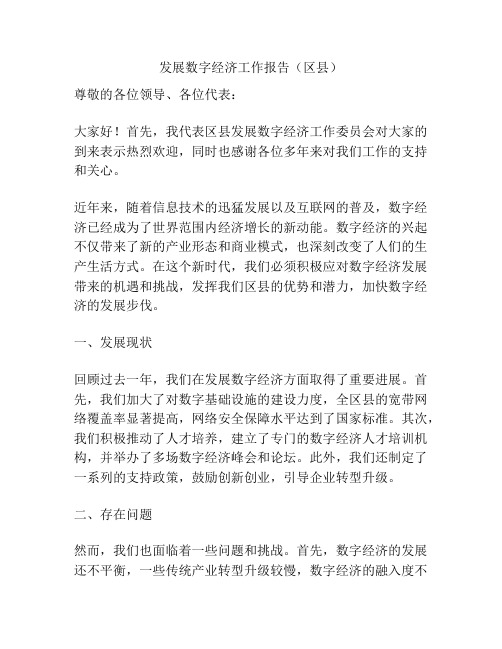 发展数字经济工作报告（区县）

尊敬的各位领导、各位代表：

大家好！首先，我代表区县发展数字经济工作委员会对大家的到来表示热烈欢迎，同时也感谢各位多年来对我们工作的支持和关心。

近年来，随着信息技术的迅猛发展以及互联网的普及，数字经济已经成为了世界范围内经济增长的新动能。数字经济的兴起不仅带来了新的产业形态和商业模式，也深刻改变了人们的生产生活方式。在这个新时代，我们必须积极应对数字经济发展带来的机遇和挑战，发挥我们区县的优势和潜力，加快数字经济的发展步伐。

一、发展现状

回顾过去一年，我们在发展数字经济方面取得了重要进展。首先，我们加大了对数字基础设施的建设力度，全区县的宽带网络覆盖率显著提高，网络安全保障水平达到了国家标准。其次，我们积极推动了人才培养，建立了专门的数字经济人才培训机构，并举办了多场数字经济峰会和论坛。此外，我们还制定了一系列的支持政策，鼓励创新创业，引导企业转型升级。

二、存在问题

然而，我们也面临着一些问题和挑战。首先，数字经济的发展还不平衡，一些传统产业转型升级较慢，数字经济的融入度不